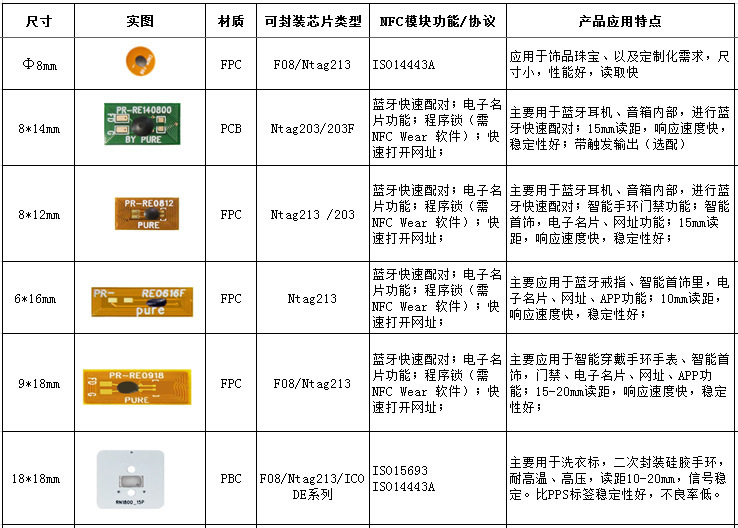 | 尺寸 | 实图 | 材质 | 可封装芯片类型 | NFC模块功能/协议 | 产品应用特点 |
|---|---|---|---|---|---|
| Φ8mm |  | FPC | F08/Ntag213 | ISO14443A | 应用于饰品珠宝、以及定制化需求，尺寸小，性能好，读取快 |
| 8*14mm | PR-RE140800 BY PURE | PCB | Ntag203/203F | 蓝牙快速配对；电子名片功能；程序锁（需NFC Wear 软件）；快速打开网址； | 主要用于蓝牙耳机、音箱内部，进行蓝牙快速配对；15mm读距，响应速度快，稳定性好；带触发输出（选配） |
| 8*12mm | PR-RE0812 PURE | FPC | Ntag213 /203 | 蓝牙快速配对；电子名片功能；程序锁（需NFC Wear 软件）；快速打开网址； | 主要用于蓝牙耳机、音箱内部，进行蓝牙快速配对；智能手环门禁功能；智能首饰，电子名片、网址功能；15mm读距，响应速度快，稳定性好； |
| 6*16mm | PR- RE0616F pure | FPC | Ntag213 | 蓝牙快速配对；电子名片功能；程序锁（需NFC Wear 软件）；快速打开网址； | 主要应用于蓝牙戒指、智能首饰里，电子名片、网址、APP功能；10mm读距，响应速度快，稳定性好； |
| 9*18mm | PR-RE0918 PURE | FPC | F08/Ntag213 | 蓝牙快速配对；电子名片功能；程序锁（需NFC Wear 软件）；快速打开网址； | 主要应用于智能穿戴手环手表、智能首饰，门禁、电子名片、网址、APP功能；15-20mm读距，响应速度快，稳定性好； |
| 18*18mm | RN1800_15P | PBC | F08/Ntag213/ICODE系列 | ISO15693 ISO14443A | 主要用于洗衣标，二次封装硅胶手环，耐高温、高压，读距10-20mm，信号稳定。比PPS标签稳定性好，不良率低。 |